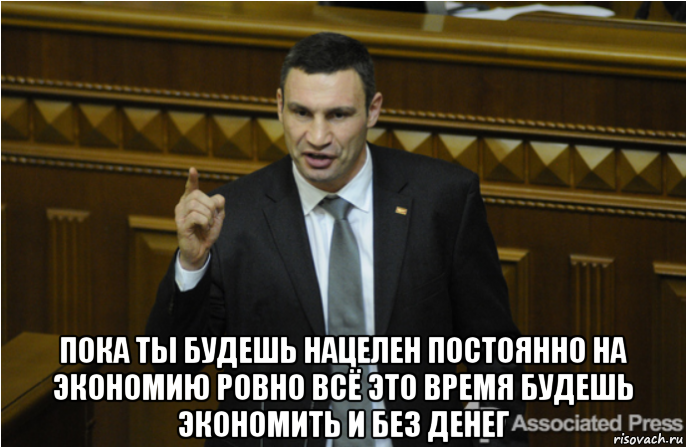 ПОКА ТЫ БУДЕШЬ НАЦЕЛЕН ПОСТОЯННО НА ЭКОНОМИЮ РОВНО ВСЁ ЭТО ВРЕМЯ БУДЕШЬ ЭКОНОМИТЬ И БЕЗ ДЕНЕГ

Associated Press

risovach.ru